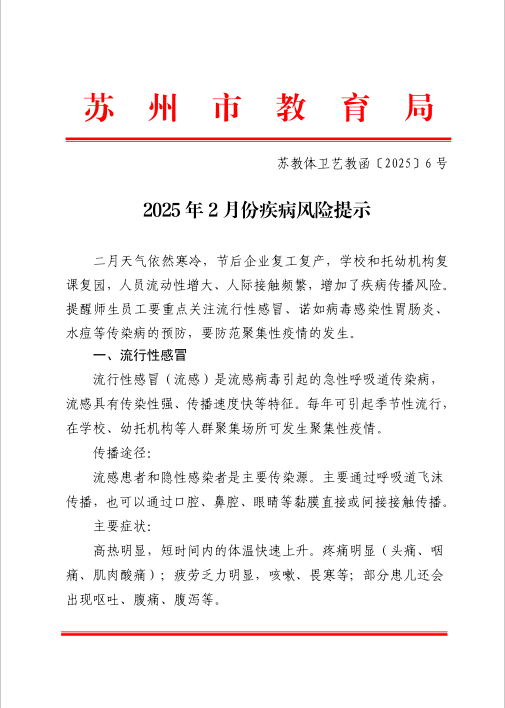 苏州市教育局

苏教体卫艺教函〔2025〕6号

2025年2月份疾病风险提示

二月天气依然寒冷，节后企业复工复产，学校和托幼机构复课复园，人员流动性增大、人际接触频繁，增加了疾病传播风险。提醒师生员工要重点关注流行性感冒、诺如病毒感染性胃肠炎、水痘等传染病的预防，要防范聚集性疫情的发生。

一、流行性感冒

流行性感冒（流感）是流感病毒引起的急性呼吸道传染病，流感具有传染性强、传播速度快等特征。每年可引起季节性流行，在学校、幼托机构等人群聚集场所可发生聚集性疫情。

传播途径：

流感患者和隐性感染者是主要传染源。主要通过呼吸道飞沫传播，也可以通过口腔、鼻腔、眼睛等黏膜直接或间接接触传播。

主要症状：

高热明显，短时间内的体温快速上升。疼痛明显（头痛、咽痛、肌肉酸痛）；疲劳乏力明显，咳嗽、畏寒等；部分患儿还会出现呕吐、腹痛、腹泻等。